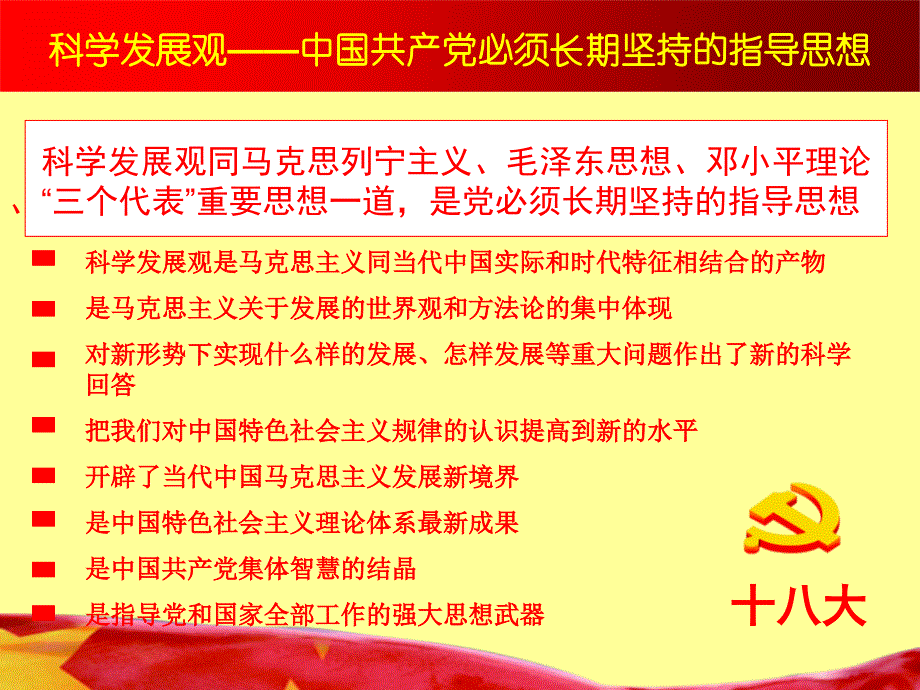 科学发展观——中国共产党必须长期坚持的指导思想

科学发展观同马克思列宁主义、毛泽东思想、邓小平理论、“三个代表”重要思想一道，是党必须长期坚持的指导思想

科学发展观是马克思主义同当代中国实际和时代特征相结合的产物

是马克思主义关于发展的世界观和方法论的集中体现

对新形势下实现什么样的发展、怎样发展等重大问题作出了新的科学回答

把我们对中国特色社会主义规律的认识提高到新的水平

开辟了当代中国马克思主义发展新境界

是中国特色社会主义理论体系最新成果

是中国共产党集体智慧的结晶

是指导党和国家全部工作的强大思想武器

十八大